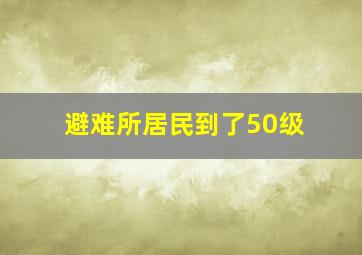 避难所居民到了50级